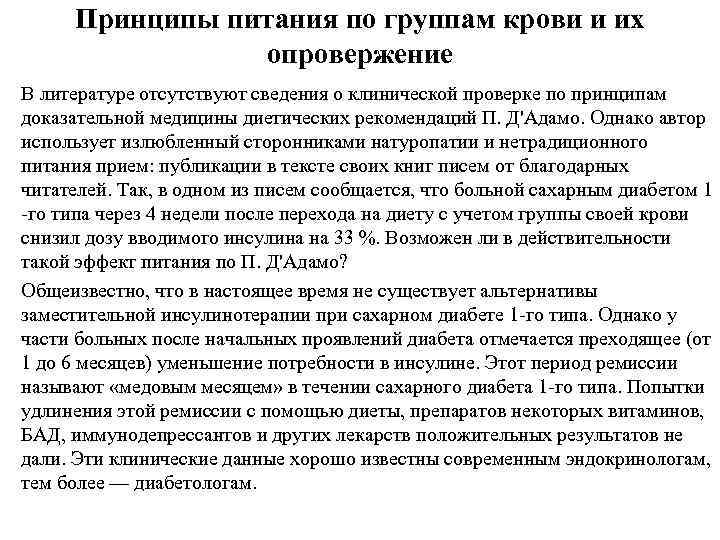 Принципы питания по группам крови и их опровержение

В литературе отсутствуют сведения о клинической проверке по принципам доказательной медицины диетических рекомендаций П. Д'Адамо. Однако автор использует излюбленный сторонниками натуропатии и нетрадиционного питания прием: публикации в тексте своих книг писем от благодарных читателей. Так, в одном из писем сообщается, что больной сахарным диабетом 1 -го типа через 4 недели после перехода на диету с учетом группы своей крови снизил дозу вводимого инсулина на 33 %. Возможен ли в действительности такой эффект питания по П. Д'Адамо?

Общеизвестно, что в настоящее время не существует альтернативы заместительной инсулинотерапии при сахарном диабете 1-го типа. Однако у части больных после начальных проявлений диабета отмечается преходящее (от 1 до 6 месяцев) уменьшение потребности в инсулине. Этот период ремиссии называют «медовым месяцем» в течении сахарного диабета 1-го типа. Попытки удлинения этой ремиссии с помощью диеты, препаратов некоторых витаминов, БАД, иммунодепрессантов и других лекарств положительных результатов не дали. Эти клинические данные хорошо известны современным эндокринологам, тем более — диабетологам.